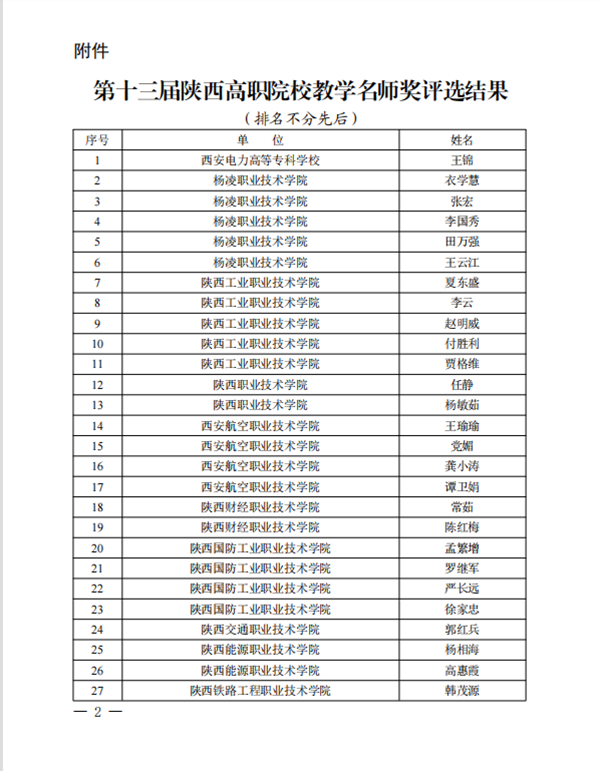 附件

第十三届陕西高职院校教学名师奖评选结果

（排名不分先后）

| 序号 | 单　　位 | 姓名 |
|---|---|---|
| 1 | 西安电力高等专科学校 | 王锦 |
| 2 | 杨凌职业技术学院 | 衣学慧 |
| 3 | 杨凌职业技术学院 | 张宏 |
| 4 | 杨凌职业技术学院 | 李国秀 |
| 5 | 杨凌职业技术学院 | 田万强 |
| 6 | 杨凌职业技术学院 | 王云江 |
| 7 | 陕西工业职业技术学院 | 夏东盛 |
| 8 | 陕西工业职业技术学院 | 李云 |
| 9 | 陕西工业职业技术学院 | 赵明威 |
| 10 | 陕西工业职业技术学院 | 付胜利 |
| 11 | 陕西工业职业技术学院 | 贾格维 |
| 12 | 陕西职业技术学院 | 任静 |
| 13 | 陕西职业技术学院 | 杨敏茹 |
| 14 | 西安航空职业技术学院 | 王瑜瑜 |
| 15 | 西安航空职业技术学院 | 党媚 |
| 16 | 西安航空职业技术学院 | 龚小涛 |
| 17 | 西安航空职业技术学院 | 谭卫娟 |
| 18 | 陕西财经职业技术学院 | 常茹 |
| 19 | 陕西财经职业技术学院 | 陈红梅 |
| 20 | 陕西国防工业职业技术学院 | 孟繁增 |
| 21 | 陕西国防工业职业技术学院 | 罗继军 |
| 22 | 陕西国防工业职业技术学院 | 严长远 |
| 23 | 陕西国防工业职业技术学院 | 徐家忠 |
| 24 | 陕西交通职业技术学院 | 郭红兵 |
| 25 | 陕西能源职业技术学院 | 杨相海 |
| 26 | 陕西能源职业技术学院 | 高惠霞 |
| 27 | 陕西铁路工程职业技术学院 | 韩茂源 |

— 2 —